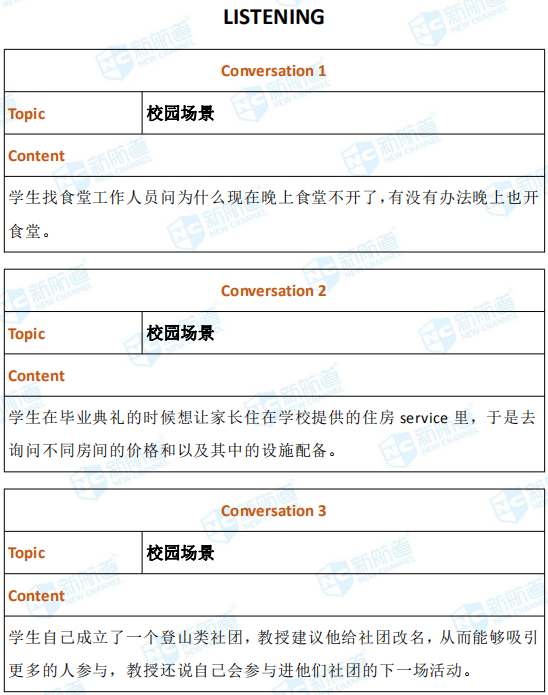 LISTENING

| Conversation 1 | |
|---|---|
| Topic | 校园场景 |
| Content | |
| 学生找食堂工作人员问为什么现在晚上食堂不开了，有没有办法晚上也开食堂。 | |

| Conversation 2 | |
|---|---|
| Topic | 校园场景 |
| Content | |
| 学生在毕业典礼的时候想让家长住在学校提供的住房 service 里，于是去询问不同房间的价格和以及其中的设施配备。 | |

| Conversation 3 | |
|---|---|
| Topic | 校园场景 |
| Content | |
| 学生自己成立了一个登山类社团，教授建议他给社团改名，从而能够吸引更多的人参与，教授还说自己会参与进他们社团的下一场活动。 | |

新航道 NEW CHANNEL